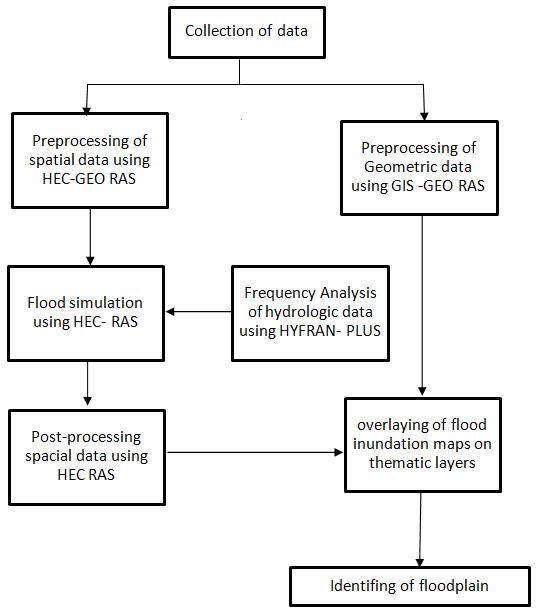 Collection of data

Preprocessing of spatial data using HEC-GEO RAS

Preprocessing of Geometric data using GIS -GEO RAS

Flood simulation using HEC- RAS

Frequency Analysis of hydrologic data using HYFRAN- PLUS

Post-processing spacial data using HEC RAS

overlaying of flood inundation maps on thematic layers

Identifing of floodplain